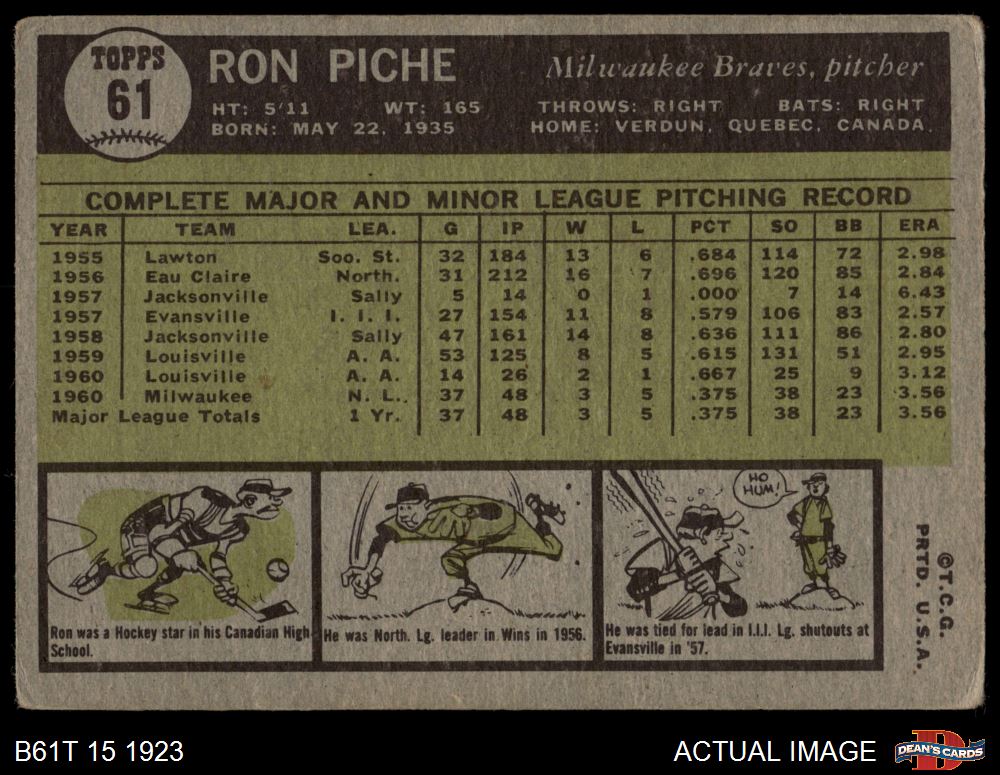 TOPPS 61

RON PICHE

Milwaukee Braves, pitcher

HT: 5'11 WT: 165 THROWS: RIGHT BATS: RIGHT
BORN: MAY 22, 1935 HOME: VERDUN, QUEBEC, CANADA

COMPLETE MAJOR AND MINOR LEAGUE PITCHING RECORD

| YEAR | TEAM | LEA. | G | IP | W | L | PCT | SO | BB | ERA |
|---|---|---|---|---|---|---|---|---|---|---|
| 1955 | Lawton | Soo. St. | 32 | 184 | 13 | 6 | .684 | 114 | 72 | 2.98 |
| 1956 | Eau Claire | North. | 31 | 212 | 16 | 7 | .696 | 120 | 85 | 2.84 |
| 1957 | Jacksonville | Sally | 5 | 14 | 0 | 1 | .000 | 7 | 14 | 6.43 |
| 1957 | Evansville | I. I. I. | 27 | 154 | 11 | 8 | .579 | 106 | 83 | 2.57 |
| 1958 | Jacksonville | Sally | 47 | 161 | 14 | 8 | .636 | 111 | 86 | 2.80 |
| 1959 | Louisville | A. A. | 53 | 125 | 8 | 5 | .615 | 131 | 51 | 2.95 |
| 1960 | Louisville | A. A. | 14 | 26 | 2 | 1 | .667 | 25 | 9 | 3.12 |
| 1960 | Milwaukee | N. L. | 37 | 48 | 3 | 5 | .375 | 38 | 23 | 3.56 |
| Major League Totals | | 1 Yr. | 37 | 48 | 3 | 5 | .375 | 38 | 23 | 3.56 |

Ron was a Hockey star in his Canadian High School.

He was North. Lg. leader in Wins in 1956.

HO HUM!

He was tied for lead in I.I.I. Lg. shutouts at Evansville in '57.

©T.C.G. PRTD. U.S.A.

B61T 15 1923

ACTUAL IMAGE

DEAN'S CARDS